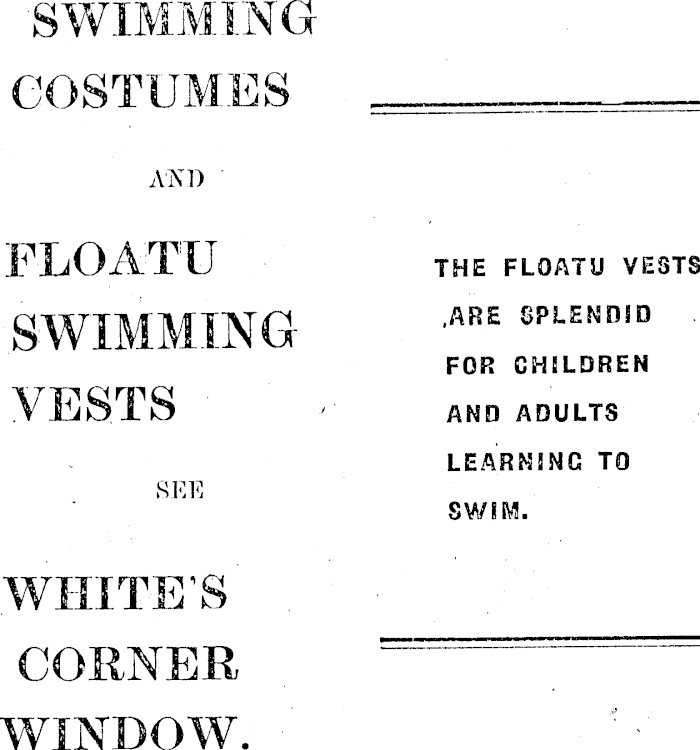 SWIMMING
COSTUMES

AND

FLOATU
SWIMMING
VESTS

SEE

WHITE'S
CORNER
WINDOW.

THE FLOATU VESTS ARE SPLENDID FOR CHILDREN AND ADULTS LEARNING TO SWIM.